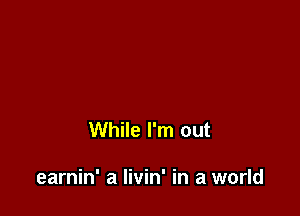 While I'm out

earnin' a livin' in a world